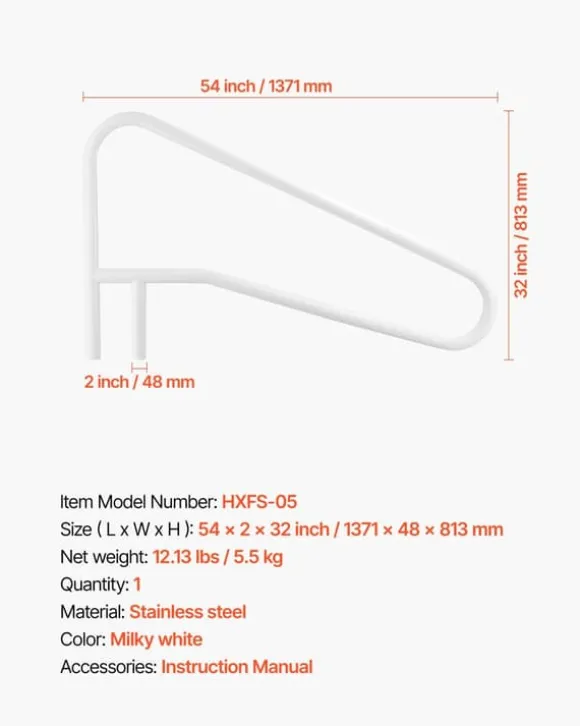 54 inch / 1371 mm

32 inch / 813 mm

2 inch / 48 mm

Item Model Number: HXFS-05
Size ( L x W x H ): 54 × 2 × 32 inch / 1371 × 48 × 813 mm
Net weight: 12.13 lbs / 5.5 kg
Quantity: 1
Material: Stainless steel
Color: Milky white
Accessories: Instruction Manual